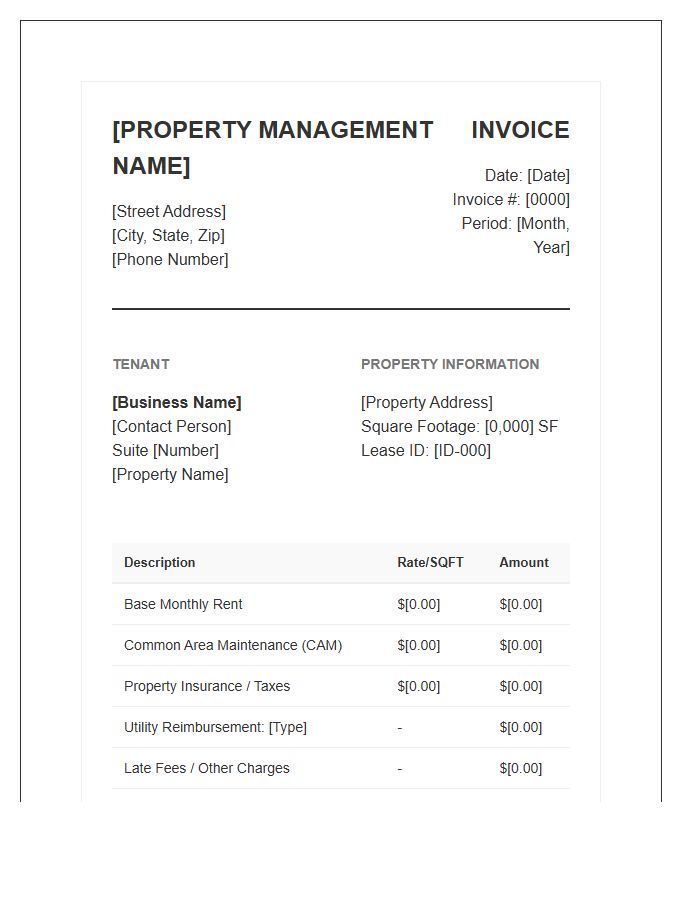 [PROPERTY MANAGEMENT NAME]

[Street Address]
[City, State, Zip]
[Phone Number]

INVOICE

Date: [Date]
Invoice #: [0000]
Period: [Month, Year]

TENANT

[Business Name]
[Contact Person]
Suite [Number]
[Property Name]

PROPERTY INFORMATION

[Property Address]
Square Footage: [0,000] SF
Lease ID: [ID-000]

| Description | Rate/SQFT | Amount |
|---|---|---|
| Base Monthly Rent | $[0.00] | $[0.00] |
| Common Area Maintenance (CAM) | $[0.00] | $[0.00] |
| Property Insurance / Taxes | $[0.00] | $[0.00] |
| Utility Reimbursement: [Type] | - | $[0.00] |
| Late Fees / Other Charges | - | $[0.00] |